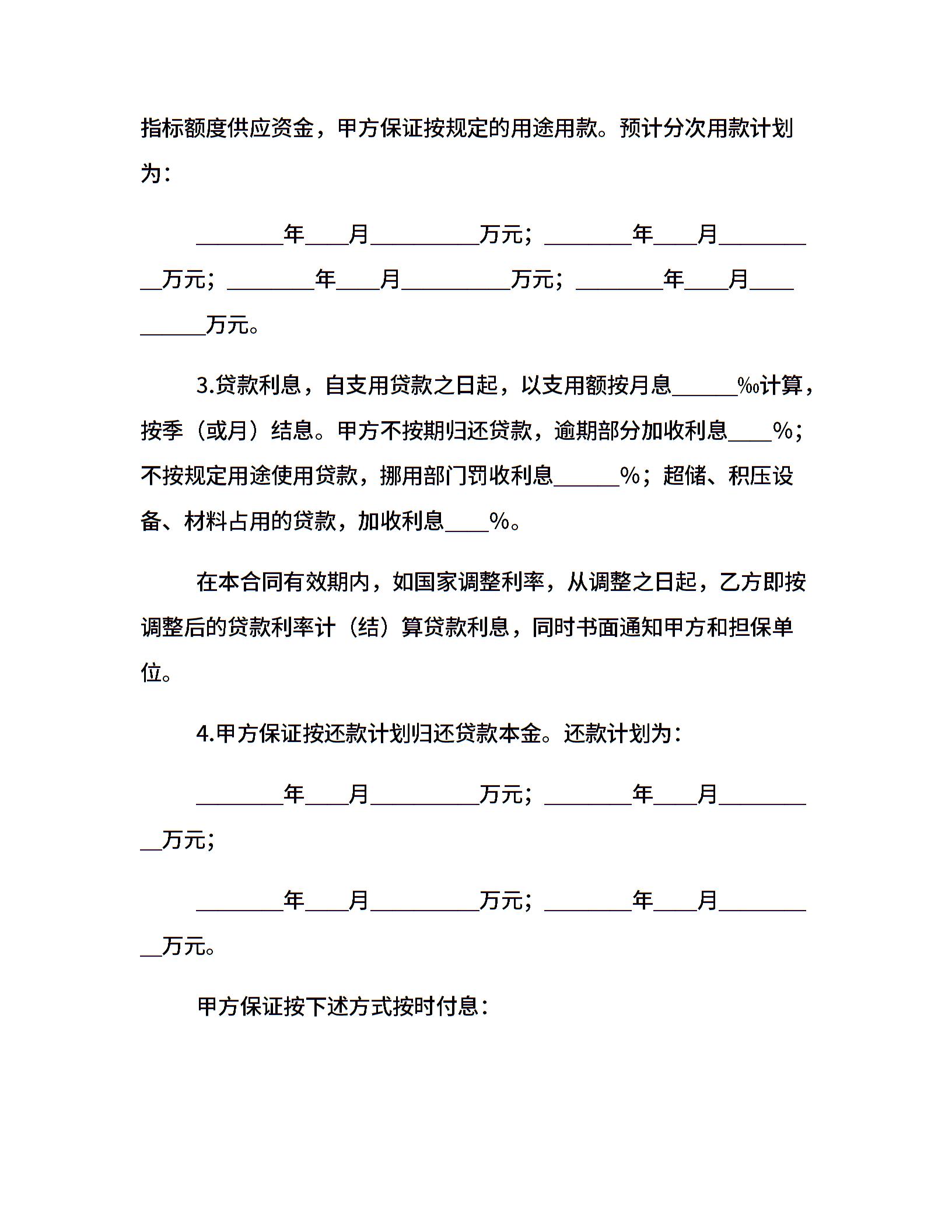 指标额度供应资金，甲方保证按规定的用途用款。预计分次用款计划为：

____年____月____万元；____年____月____万元；____年____月____万元；____年____月____万元。

3.贷款利息，自支用贷款之日起，以支用额按月息____‰计算，按季（或月）结息。甲方不按期归还贷款，逾期部分加收利息____%；不按规定用途使用贷款，挪用部门罚收利息____%；超储、积压设备、材料占用的贷款，加收利息____%。

在本合同有效期内，如国家调整利率，从调整之日起，乙方即按调整后的贷款利率计（结）算贷款利息，同时书面通知甲方和担保单位。

4.甲方保证按还款计划归还贷款本金。还款计划为：

____年____月____万元；____年____月____万元；

____年____月____万元；____年____月____万元。

甲方保证按下述方式按时付息：